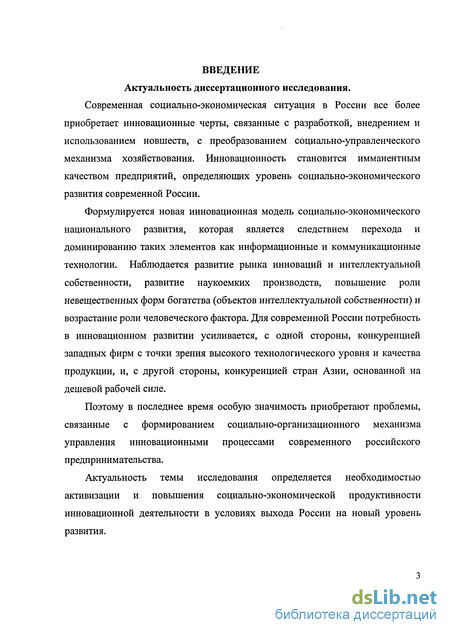 ВВЕДЕНИЕ

Актуальность диссертационного исследования.

Современная социально-экономическая ситуация в России все более приобретает инновационные черты, связанные с разработкой, внедрением и использованием новшеств, с преобразованием социально-управленческого механизма хозяйствования. Инновационность становится имманентным качеством предприятий, определяющих уровень социально-экономического развития современной России.

Формулируется новая инновационная модель социально-экономического национального развития, которая является следствием перехода и доминированию таких элементов как информационные и коммуникационные технологии. Наблюдается развитие рынка инноваций и интеллектуальной собственности, развитие наукоемких производств, повышение роли невещественных форм богатства (объектов интеллектуальной собственности) и возрастание роли человеческого фактора. Для современной России потребность в инновационном развитии усиливается, с одной стороны, конкуренцией западных фирм с точки зрения высокого технологического уровня и качества продукции, и, с другой стороны, конкуренцией стран Азии, основанной на дешевой рабочей силе.

Поэтому в последнее время особую значимость приобретают проблемы, связанные с формированием социально-организационного механизма управления инновационными процессами современного российского предпринимательства.

Актуальность темы исследования определяется необходимостью активизации и повышения социально-экономической продуктивности инновационной деятельности в условиях выхода России на новый уровень развития.

3

dsLib.net
библиотека диссертаций